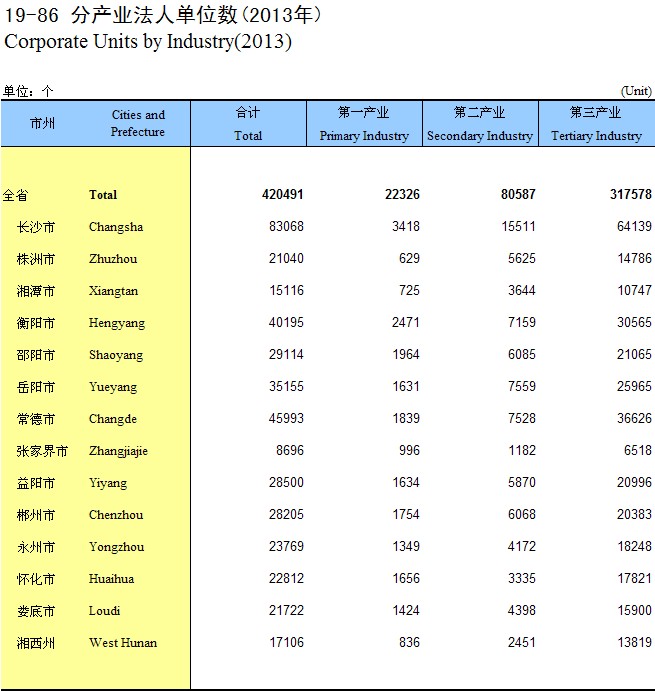 19-86 分产业法人单位数（2013年）
Corporate Units by Industry(2013)

单位：个 (Unit)

| 市州 | Cities and Prefecture | 合计 Total | 第一产业 Primary Industry | 第二产业 Secondary Industry | 第三产业 Tertiary Industry |
|---|---|---|---|---|---|
| 全省 | Total | 420491 | 22326 | 80587 | 317578 |
| 长沙市 | Changsha | 83068 | 3418 | 15511 | 64139 |
| 株洲市 | Zhuzhou | 21040 | 629 | 5625 | 14786 |
| 湘潭市 | Xiangtan | 15116 | 725 | 3644 | 10747 |
| 衡阳市 | Hengyang | 40195 | 2471 | 7159 | 30565 |
| 邵阳市 | Shaoyang | 29114 | 1964 | 6085 | 21065 |
| 岳阳市 | Yueyang | 35155 | 1631 | 7559 | 25965 |
| 常德市 | Changde | 45993 | 1839 | 7528 | 36626 |
| 张家界市 | Zhangjiajie | 8696 | 996 | 1182 | 6518 |
| 益阳市 | Yiyang | 28500 | 1634 | 5870 | 20996 |
| 郴州市 | Chenzhou | 28205 | 1754 | 6068 | 20383 |
| 永州市 | Yongzhou | 23769 | 1349 | 4172 | 18248 |
| 怀化市 | Huaihua | 22812 | 1656 | 3335 | 17821 |
| 娄底市 | Loudi | 21722 | 1424 | 4398 | 15900 |
| 湘西州 | West Hunan | 17106 | 836 | 2451 | 13819 |